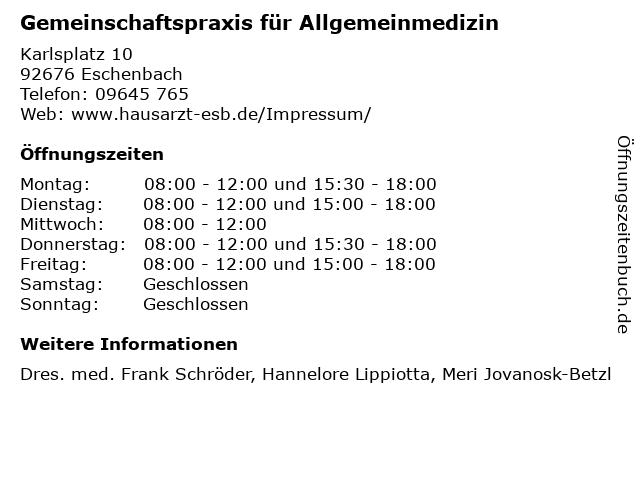 Gemeinschaftspraxis für Allgemeinmedizin

Karlsplatz 10
92676 Eschenbach
Telefon: 09645 765
Web: www.hausarzt-esb.de/Impressum/

Öffnungszeiten

Montag: 08:00 - 12:00 und 15:30 - 18:00
Dienstag: 08:00 - 12:00 und 15:00 - 18:00
Mittwoch: 08:00 - 12:00
Donnerstag: 08:00 - 12:00 und 15:30 - 18:00
Freitag: 08:00 - 12:00 und 15:00 - 18:00
Samstag: Geschlossen
Sonntag: Geschlossen

Weitere Informationen

Dres. med. Frank Schröder, Hannelore Lippiotta, Meri Jovanosk-Betzl

Öffnungszeitenbuch.de